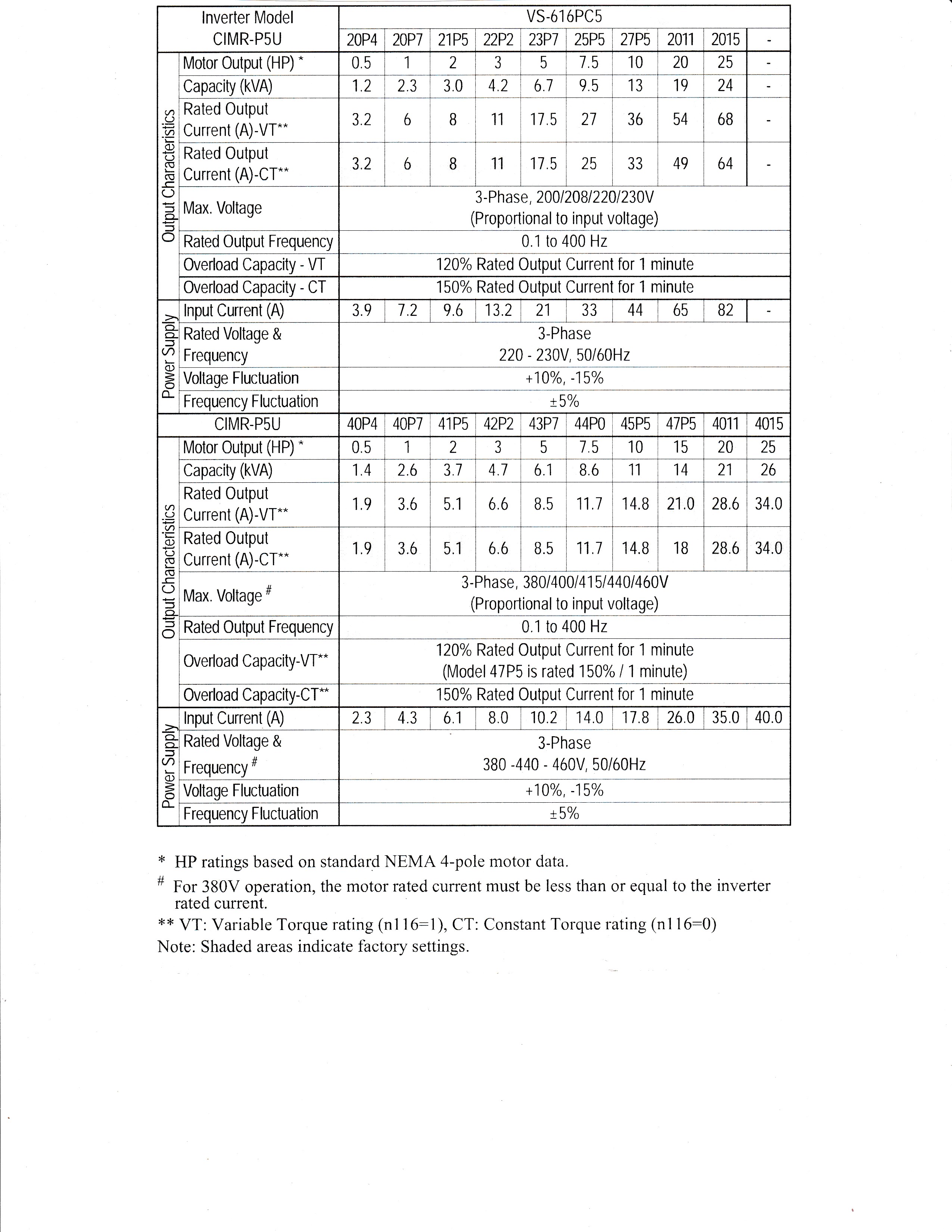 | | Inverter Model CIMR-P5U | VS-616PC5 | | | | | | | | | |
|---|---|---|---|---|---|---|---|---|---|---|---|
| | | 20P4 | 20P7 | 21P5 | 22P2 | 23P7 | 25P5 | 27P5 | 2011 | 2015 | - |
| Output Characteristics | Motor Output (HP) * | 0.5 | 1 | 2 | 3 | 5 | 7.5 | 10 | 20 | 25 | - |
| | Capacity (kVA) | 1.2 | 2.3 | 3.0 | 4.2 | 6.7 | 9.5 | 13 | 19 | 24 | - |
| | Rated Output Current (A)-VT** | 3.2 | 6 | 8 | 11 | 17.5 | 27 | 36 | 54 | 68 | - |
| | Rated Output Current (A)-CT** | 3.2 | 6 | 8 | 11 | 17.5 | 25 | 33 | 49 | 64 | - |
| | Max. Voltage | 3-Phase, 200/208/220/230V (Proportional to input voltage) | | | | | | | | | |
| | Rated Output Frequency | 0.1 to 400 Hz | | | | | | | | | |
| | Overload Capacity - VT | 120% Rated Output Current for 1 minute | | | | | | | | | |
| | Overload Capacity - CT | 150% Rated Output Current for 1 minute | | | | | | | | | |
| Power Supply | Input Current (A) | 3.9 | 7.2 | 9.6 | 13.2 | 21 | 33 | 44 | 65 | 82 | - |
| | Rated Voltage & Frequency | 3-Phase 220 - 230V, 50/60Hz | | | | | | | | | |
| | Voltage Fluctuation | +10%, -15% | | | | | | | | | |
| | Frequency Fluctuation | ±5% | | | | | | | | | |
| | CIMR-P5U | 40P4 | 40P7 | 41P5 | 42P2 | 43P7 | 44P0 | 45P5 | 47P5 | 4011 | 4015 |
| Output Characteristics | Motor Output (HP) * | 0.5 | 1 | 2 | 3 | 5 | 7.5 | 10 | 15 | 20 | 25 |
| | Capacity (kVA) | 1.4 | 2.6 | 3.7 | 4.7 | 6.1 | 8.6 | 11 | 14 | 21 | 26 |
| | Rated Output Current (A)-VT** | 1.9 | 3.6 | 5.1 | 6.6 | 8.5 | 11.7 | 14.8 | 21.0 | 28.6 | 34.0 |
| | Rated Output Current (A)-CT** | 1.9 | 3.6 | 5.1 | 6.6 | 8.5 | 11.7 | 14.8 | 18 | 28.6 | 34.0 |
| | Max. Voltage # | 3-Phase, 380/400/415/440/460V (Proportional to input voltage) | | | | | | | | | |
| | Rated Output Frequency | 0.1 to 400 Hz | | | | | | | | | |
| | Overload Capacity-VT** | 120% Rated Output Current for 1 minute (Model 47P5 is rated 150% / 1 minute) | | | | | | | | | |
| | Overload Capacity-CT** | 150% Rated Output Current for 1 minute | | | | | | | | | |
| Power Supply | Input Current (A) | 2.3 | 4.3 | 6.1 | 8.0 | 10.2 | 14.0 | 17.8 | 26.0 | 35.0 | 40.0 |
| | Rated Voltage & Frequency # | 3-Phase 380 -440 - 460V, 50/60Hz | | | | | | | | | |
| | Voltage Fluctuation | +10%, -15% | | | | | | | | | |
| | Frequency Fluctuation | ±5% | | | | | | | | | |

* HP ratings based on standard NEMA 4-pole motor data.
# For 380V operation, the motor rated current must be less than or equal to the inverter rated current.
** VT: Variable Torque rating (n116=1), CT: Constant Torque rating (n116=0)
Note: Shaded areas indicate factory settings.